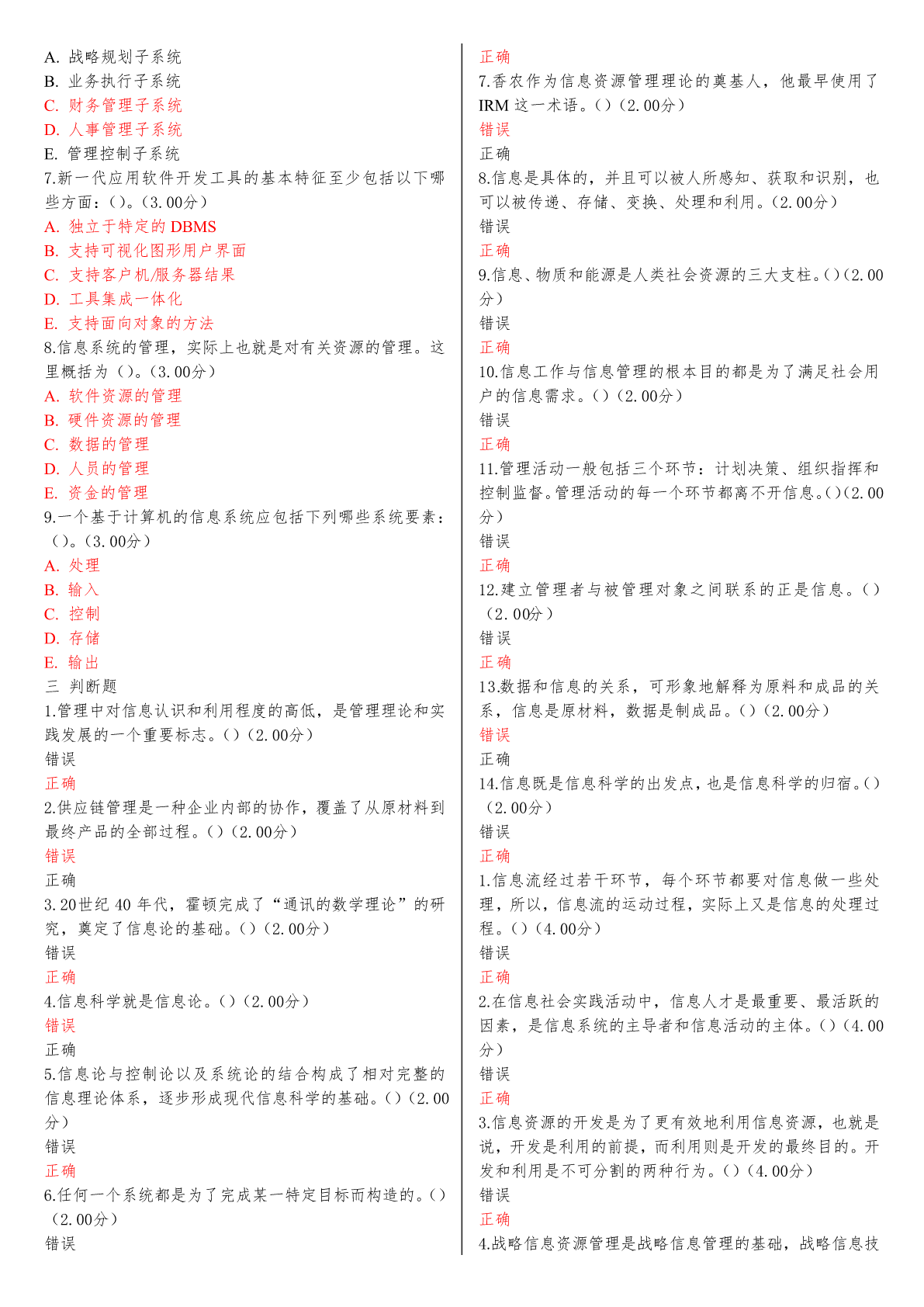 A. 战略规划子系统
B. 业务执行子系统
C. 财务管理子系统
D. 人事管理子系统
E. 管理控制子系统
7.新一代应用软件开发工具的基本特征至少包括以下哪些方面：()。(3.00分)
A. 独立于特定的 DBMS
B. 支持可视化图形用户界面
C. 支持客户机/服务器结果
D. 工具集成一体化
E. 支持面向对象的方法
8.信息系统的管理，实际上也就是对有关资源的管理。这里概括为（）。(3.00分)
A. 软件资源的管理
B. 硬件资源的管理
C. 数据的管理
D. 人员的管理
E. 资金的管理
9.一个基于计算机的信息系统应包括下列哪些系统要素：()。(3.00分)
A. 处理
B. 输入
C. 控制
D. 存储
E. 输出
三 判断题
1.管理中对信息认识和利用程度的高低，是管理理论和实践发展的一个重要标志。()（2.00分）
错误
正确
2.供应链管理是一种企业内部的协作，覆盖了从原材料到最终产品的全部过程。()（2.00分）
错误
正确
3.20世纪 40 年代，霍顿完成了“通讯的数学理论”的研究，奠定了信息论的基础。()（2.00分）
错误
正确
4.信息科学就是信息论。()（2.00分）
错误
正确
5.信息论与控制论以及系统论的结合构成了相对完整的信息理论体系，逐步形成现代信息科学的基础。()（2.00分）
错误
正确
6.任何一个系统都是为了完成某一特定目标而构造的。()（2.00分）
错误
正确
7.香农作为信息资源管理理论的奠基人，他最早使用了 IRM 这一术语。()（2.00分）
错误
正确
8.信息是具体的，并且可以被人所感知、获取和识别，也可以被传递、存储、变换、处理和利用。(2.00分)
错误
正确
9.信息、物质和能源是人类社会资源的三大支柱。()（2.00分）
错误
正确
10.信息工作与信息管理的根本目的都是为了满足社会用户的信息需求。()（2.00分）
错误
正确
11.管理活动一般包括三个环节：计划决策、组织指挥和控制监督。管理活动的每一个环节都离不开信息。()（2.00分）
错误
正确
12.建立管理者与被管理对象之间联系的正是信息。()（2.00分）
错误
正确
13.数据和信息的关系，可形象地解释为原料和成品的关系，信息是原材料，数据是制成品。()（2.00分）
错误
正确
14.信息既是信息科学的出发点，也是信息科学的归宿。()（2.00分）
错误
正确
1.信息流经过若干环节，每个环节都要对信息做一些处理，所以，信息流的运动过程，实际上又是信息的处理过程。()（4.00分）
错误
正确
2.在信息社会实践活动中，信息人才是最重要、最活跃的因素，是信息系统的主导者和信息活动的主体。()（4.00分）
错误
正确
3.信息资源的开发是为了更有效地利用信息资源，也就是说，开发是利用的前提，而利用则是开发的最终目的。开发和利用是不可分割的两种行为。()（4.00分）
错误
正确
4.战略信息资源管理是战略信息管理的基础，战略信息技